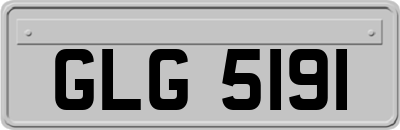 GLG 5191